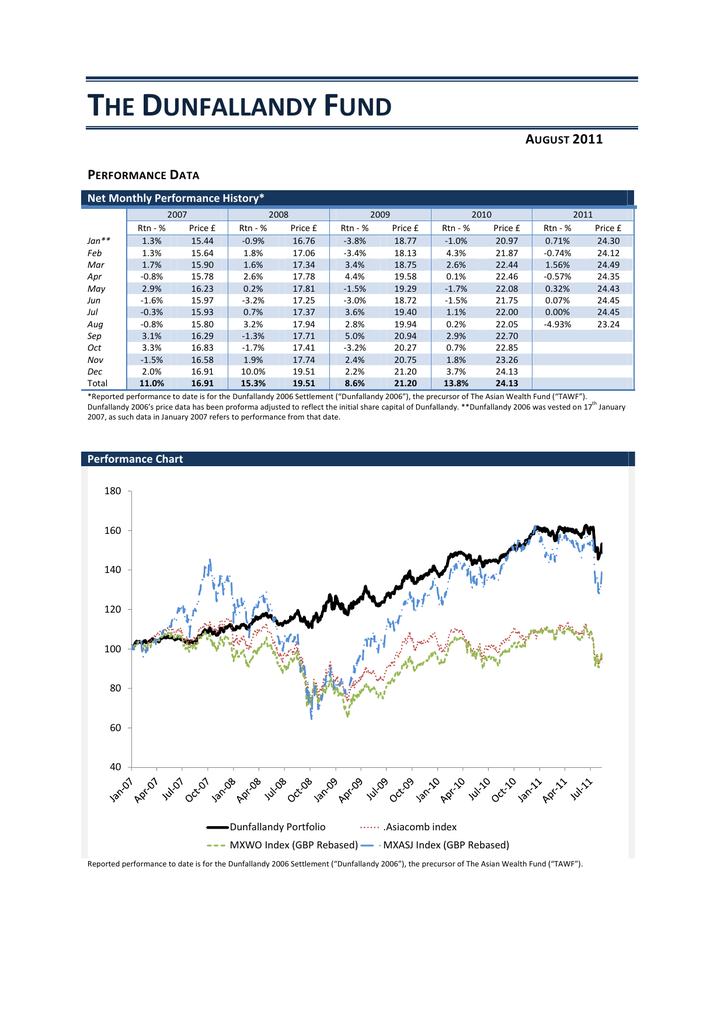 THE DUNFALLANDY FUND

AUGUST 2011

PERFORMANCE DATA

Net Monthly Performance History*

| | 2007 | | 2008 | | 2009 | | 2010 | | 2011 | |
|---|---|---|---|---|---|---|---|---|---|---|
| | Rtn - % | Price £ | Rtn - % | Price £ | Rtn - % | Price £ | Rtn - % | Price £ | Rtn - % | Price £ |
| Jan** | 1.3% | 15.44 | -0.9% | 16.76 | -3.8% | 18.77 | -1.0% | 20.97 | 0.71% | 24.30 |
| Feb | 1.3% | 15.64 | 1.8% | 17.06 | -3.4% | 18.13 | 4.3% | 21.87 | -0.74% | 24.12 |
| Mar | 1.7% | 15.90 | 1.6% | 17.34 | 3.4% | 18.75 | 2.6% | 22.44 | 1.56% | 24.49 |
| Apr | -0.8% | 15.78 | 2.6% | 17.78 | 4.4% | 19.58 | 0.1% | 22.46 | -0.57% | 24.35 |
| May | 2.9% | 16.23 | 0.2% | 17.81 | -1.5% | 19.29 | -1.7% | 22.08 | 0.32% | 24.43 |
| Jun | -1.6% | 15.97 | -3.2% | 17.25 | -3.0% | 18.72 | -1.5% | 21.75 | 0.07% | 24.45 |
| Jul | -0.3% | 15.93 | 0.7% | 17.37 | 3.6% | 19.40 | 1.1% | 22.00 | 0.00% | 24.45 |
| Aug | -0.8% | 15.80 | 3.2% | 17.94 | 2.8% | 19.94 | 0.2% | 22.05 | -4.93% | 23.24 |
| Sep | 3.1% | 16.29 | -1.3% | 17.71 | 5.0% | 20.94 | 2.9% | 22.70 | | |
| Oct | 3.3% | 16.83 | -1.7% | 17.41 | -3.2% | 20.27 | 0.7% | 22.85 | | |
| Nov | -1.5% | 16.58 | 1.9% | 17.74 | 2.4% | 20.75 | 1.8% | 23.26 | | |
| Dec | 2.0% | 16.91 | 10.0% | 19.51 | 2.2% | 21.20 | 3.7% | 24.13 | | |
| Total | 11.0% | 16.91 | 15.3% | 19.51 | 8.6% | 21.20 | 13.8% | 24.13 | | |

*Reported performance to date is for the Dunfallandy 2006 Settlement ("Dunfallandy 2006"), the precursor of The Asian Wealth Fund ("TAWF"). Dunfallandy 2006's price data has been proforma adjusted to reflect the initial share capital of Dunfallandy. **Dunfallandy 2006 was vested on 17$^{th}$ January 2007, as such data in January 2007 refers to performance from that date.

Performance Chart

180
160
140
120
100
80
60
40

Jan-07 Apr-07 Jul-07 Oct-07 Jan-08 Apr-08 Jul-08 Oct-08 Jan-09 Apr-09 Jul-09 Oct-09 Jan-10 Apr-10 Jul-10 Oct-10 Jan-11 Apr-11 Jul-11

Dunfallandy Portfolio
.Asiacomb index
MXWO Index (GBP Rebased)
MXASJ Index (GBP Rebased)

Reported performance to date is for the Dunfallandy 2006 Settlement ("Dunfallandy 2006"), the precursor of The Asian Wealth Fund ("TAWF").